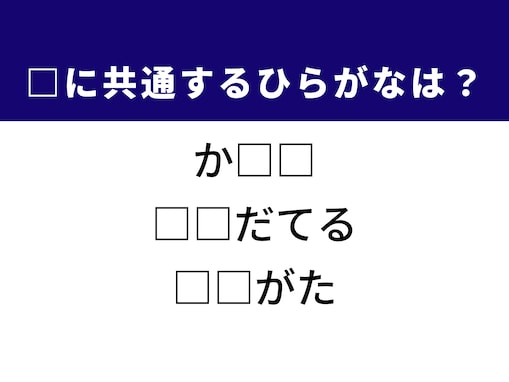 □に共通するひらがなは？

か□□

□□だてる

□□がた